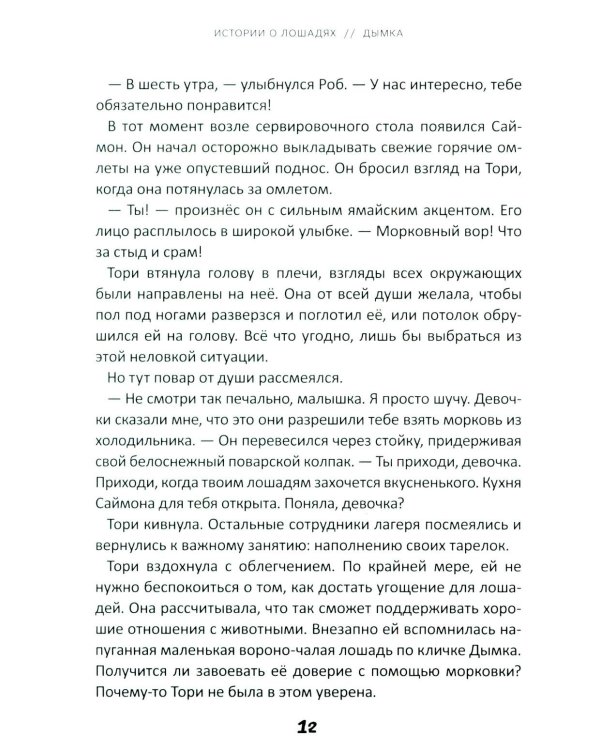 ИСТОРИИ О ЛОШАДЯХ // ДЫМКА

— В шесть утра, — улыбнулся Роб. — У нас интересно, тебе обязательно понравится!

В тот момент возле сервировочного стола появился Саймон. Он начал осторожно выкладывать свежие горячие омлеты на уже опустевший поднос. Он бросил взгляд на Тори, когда она потянулась за омлетом.

— Ты! — произнёс он с сильным ямайским акцентом. Его лицо расплылось в широкой улыбке. — Морковный вор! Что за стыд и срам!

Тори втянула голову в плечи, взгляды всех окружающих были направлены на неё. Она от всей души желала, чтобы пол под ногами разверзся и поглотил её, или потолок обрушился ей на голову. Всё что угодно, лишь бы выбраться из этой неловкой ситуации.

Но тут повар от души рассмеялся.

— Не смотри так печально, малышка. Я просто шучу. Девочки сказали мне, что это они разрешили тебе взять морковь из холодильника. — Он перевесился через стойку, придерживая свой белоснежный поварской колпак. — Ты приходи, девочка. Приходи, когда твоим лошадям захочется вкусненького. Кухня Саймона для тебя открыта. Поняла, девочка?

Тори кивнула. Остальные сотрудники лагеря посмеялись и вернулись к важному занятию: наполнению своих тарелок.

Тори вздохнула с облегчением. По крайней мере, ей не нужно беспокоиться о том, как достать угощение для лошадей. Она рассчитывала, что так сможет поддерживать хорошие отношения с животными. Внезапно ей вспомнилась напуганная маленькая вороно-чалая лошадь по кличке Дымка. Получится ли завоевать её доверие с помощью морковки? Почему-то Тори не была в этом уверена.

12